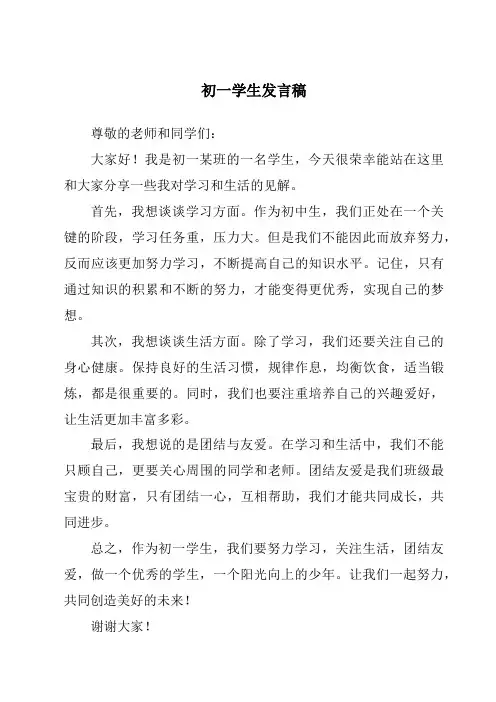 初一学生发言稿

尊敬的老师和同学们：

大家好！我是初一某班的一名学生，今天很荣幸能站在这里和大家分享一些我对学习和生活的见解。

首先，我想谈谈学习方面。作为初中生，我们正处在一个关键的阶段，学习任务重，压力大。但是我们不能因此而放弃努力，反而应该更加努力学习，不断提高自己的知识水平。记住，只有通过知识的积累和不断的努力，才能变得更优秀，实现自己的梦想。

其次，我想谈谈生活方面。除了学习，我们还要关注自己的身心健康。保持良好的生活习惯，规律作息，均衡饮食，适当锻炼，都是很重要的。同时，我们也要注重培养自己的兴趣爱好，让生活更加丰富多彩。

最后，我想说的是团结与友爱。在学习和生活中，我们不能只顾自己，更要关心周围的同学和老师。团结友爱是我们班级最宝贵的财富，只有团结一心，互相帮助，我们才能共同成长，共同进步。

总之，作为初一学生，我们要努力学习，关注生活，团结友爱，做一个优秀的学生，一个阳光向上的少年。让我们一起努力，共同创造美好的未来！

谢谢大家！